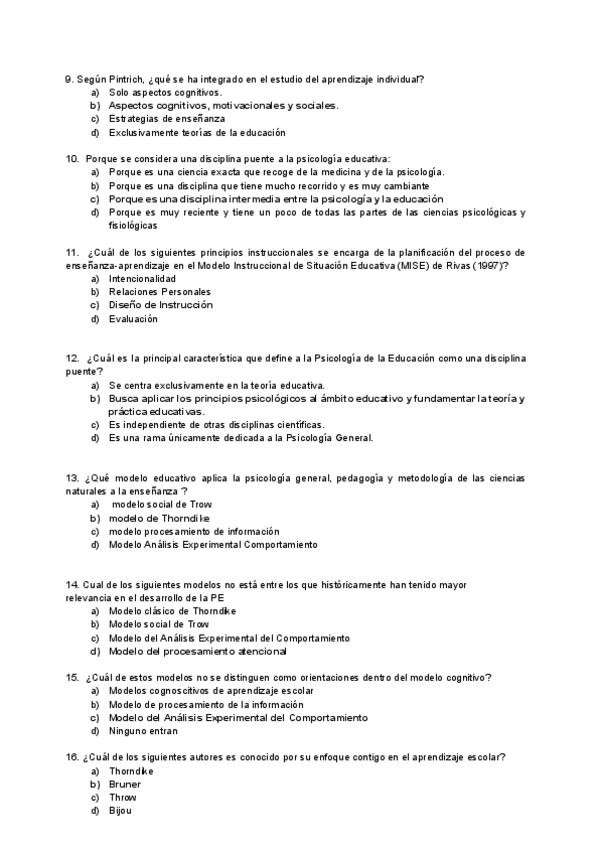 9. Según Pintrich, ¿qué se ha integrado en el estudio del aprendizaje individual?
a) Solo aspectos cognitivos.
b) Aspectos cognitivos, motivacionales y sociales.
c) Estrategias de enseñanza
d) Exclusivamente teorías de la educación

10. Porque se considera una disciplina puente a la psicología educativa:
a) Porque es una ciencia exacta que recoge de la medicina y de la psicología.
b) Porque es una disciplina que tiene mucho recorrido y es muy cambiante
c) Porque es una disciplina intermedia entre la psicología y la educación
d) Porque es muy reciente y tiene un poco de todas las partes de las ciencias psicológicas y fisiológicas

11. ¿Cuál de los siguientes principios instruccionales se encarga de la planificación del proceso de enseñanza-aprendizaje en el Modelo Instruccional de Situación Educativa (MISE) de Rivas (1997)?
a) Intencionalidad
b) Relaciones Personales
c) Diseño de Instrucción
d) Evaluación

12. ¿Cuál es la principal característica que define a la Psicología de la Educación como una disciplina puente?
a) Se centra exclusivamente en la teoría educativa.
b) Busca aplicar los principios psicológicos al ámbito educativo y fundamentar la teoría y práctica educativas.
c) Es independiente de otras disciplinas científicas.
d) Es una rama únicamente dedicada a la Psicología General.

13. ¿Qué modelo educativo aplica la psicología general, pedagogía y metodología de las ciencias naturales a la enseñanza ?
a) modelo social de Trow
b) modelo de Thorndike
c) modelo procesamiento de información
d) Modelo Análisis Experimental Comportamiento

14. Cual de los siguientes modelos no está entre los que históricamente han tenido mayor relevancia en el desarrollo de la PE
a) Modelo clásico de Thorndike
b) Modelo social de Trow
c) Modelo del Análisis Experimental del Comportamiento
d) Modelo del procesamiento atencional

15. ¿Cuál de estos modelos no se distinguen como orientaciones dentro del modelo cognitivo?
a) Modelos cognoscitivos de aprendizaje escolar
b) Modelo de procesamiento de la información
c) Modelo del Análisis Experimental del Comportamiento
d) Ninguno entran

16. ¿Cuál de los siguientes autores es conocido por su enfoque contigo en el aprendizaje escolar?
a) Thorndike
b) Bruner
c) Throw
d) Bijou